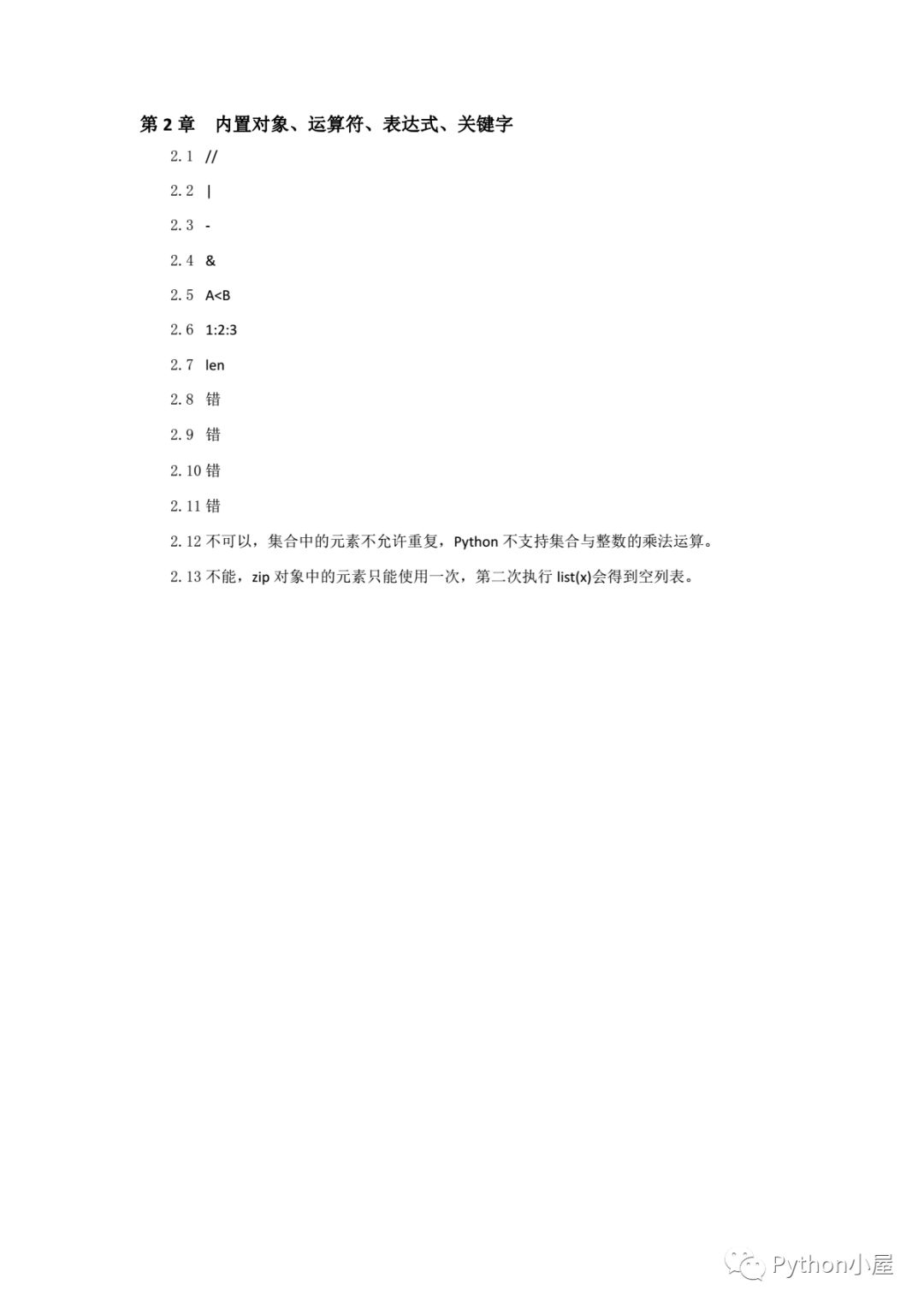 第 2 章　内置对象、运算符、表达式、关键字

2.1 //

2.2 |

2.3 -

2.4 &

2.5 A<B

2.6 1:2:3

2.7 len

2.8 错

2.9 错

2.10 错

2.11 错

2.12 不可以，集合中的元素不允许重复，Python 不支持集合与整数的乘法运算。

2.13 不能，zip 对象中的元素只能使用一次，第二次执行 list(x)会得到空列表。

Python小屋